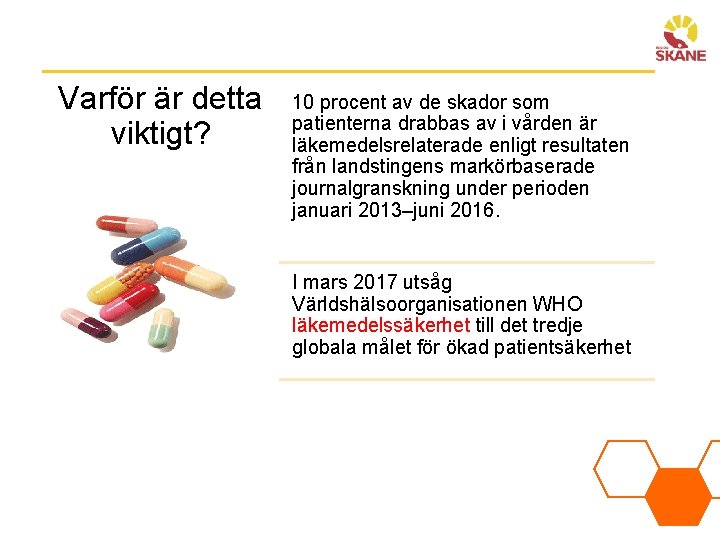 SKÅNE

Varför är detta viktigt?

10 procent av de skador som patienterna drabbas av i vården är läkemedelsrelaterade enligt resultaten från landstingens markörbaserade journalgranskning under perioden januari 2013–juni 2016.

I mars 2017 utsåg Världshälsoorganisationen WHO läkemedelssäkerhet till det tredje globala målet för ökad patientsäkerhet